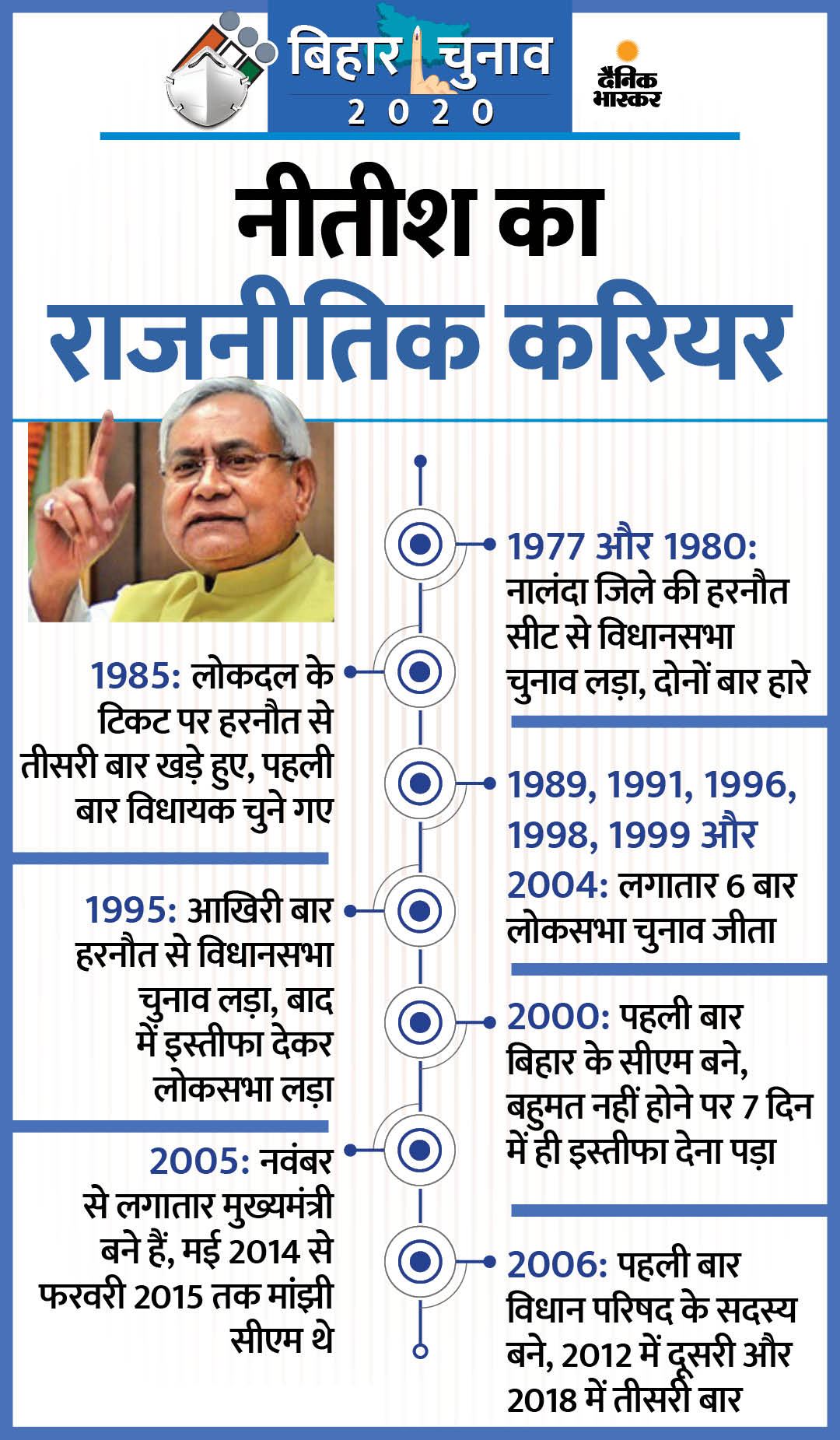 बिहार चुनाव 2020

दैनिक भास्कर

नीतीश का राजनीतिक करियर

1977 और 1980: नालंदा जिले की हरनौत सीट से विधानसभा चुनाव लड़ा, दोनों बार हारे

1985: लोकदल के टिकट पर हरनौत से तीसरी बार खड़े हुए, पहली बार विधायक चुने गए

1989, 1991, 1996, 1998, 1999 और 2004: लगातार 6 बार लोकसभा चुनाव जीता

1995: आखिरी बार हरनौत से विधानसभा चुनाव लड़ा, बाद में इस्तीफा देकर लोकसभा लड़ा

2000: पहली बार बिहार के सीएम बने, बहुमत नहीं होने पर 7 दिन में ही इस्तीफा देना पड़ा

2005: नवंबर से लगातार मुख्यमंत्री बने हैं, मई 2014 से फरवरी 2015 तक मांझी सीएम थे

2006: पहली बार विधान परिषद के सदस्य बने, 2012 में दूसरी और 2018 में तीसरी बार